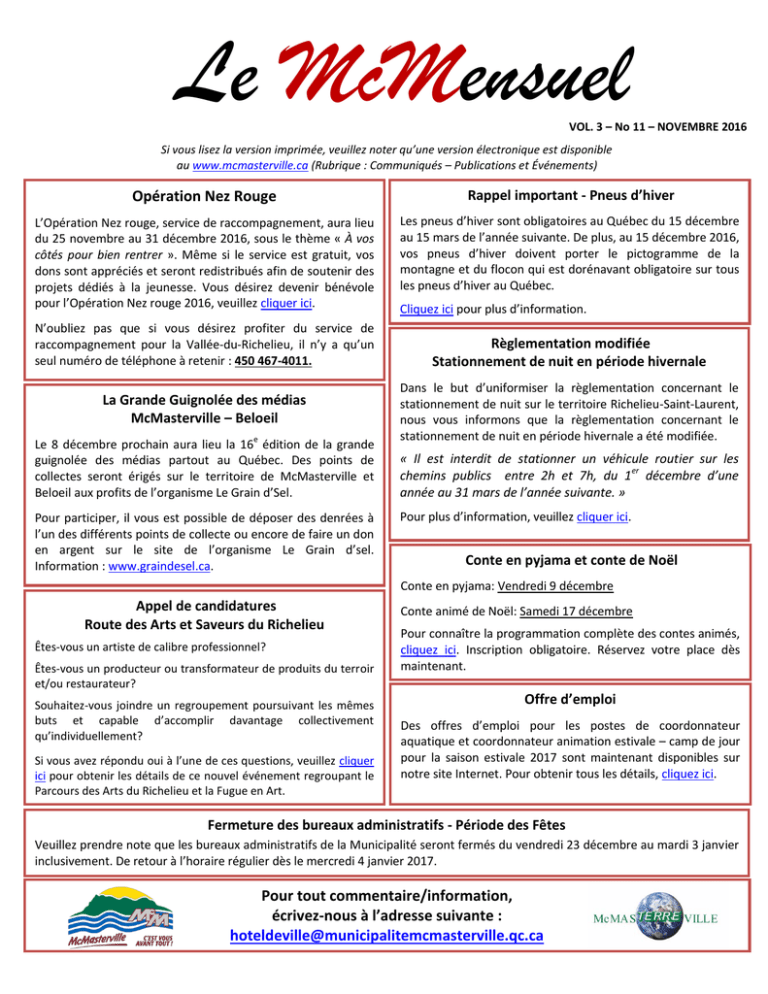 Le McMensuel

VOL. 3 – No 11 – NOVEMBRE 2016

Si vous lisez la version imprimée, veuillez noter qu'une version électronique est disponible au www.mcmasterville.ca (Rubrique : Communiqués – Publications et Événements)

Opération Nez Rouge

L'Opération Nez rouge, service de raccompagnement, aura lieu du 25 novembre au 31 décembre 2016, sous le thème « À vos côtés pour bien rentrer ». Même si le service est gratuit, vos dons sont appréciés et seront redistribués afin de soutenir des projets dédiés à la jeunesse. Vous désirez devenir bénévole pour l'Opération Nez rouge 2016, veuillez cliquer ici.

N'oubliez pas que si vous désirez profiter du service de raccompagnement pour la Vallée-du-Richelieu, il n'y a qu'un seul numéro de téléphone à retenir : 450 467-4011.

La Grande Guignolée des médias
McMasterville – Beloeil

Le 8 décembre prochain aura lieu la 16$^{e}$ édition de la grande guignolée des médias partout au Québec. Des points de collectes seront érigés sur le territoire de McMasterville et Beloeil aux profits de l'organisme Le Grain d'Sel.

Pour participer, il vous est possible de déposer des denrées à l'un des différents points de collecte ou encore de faire un don en argent sur le site de l'organisme Le Grain d'sel. Information : www.graindesel.ca.

Appel de candidatures
Route des Arts et Saveurs du Richelieu

Êtes-vous un artiste de calibre professionnel?

Êtes-vous un producteur ou transformateur de produits du terroir et/ou restaurateur?

Souhaitez-vous joindre un regroupement poursuivant les mêmes buts et capable d'accomplir davantage collectivement qu'individuellement?

Si vous avez répondu oui à l'une de ces questions, veuillez cliquer ici pour obtenir les détails de ce nouvel événement regroupant le Parcours des Arts du Richelieu et la Fugue en Art.

Rappel important - Pneus d'hiver

Les pneus d'hiver sont obligatoires au Québec du 15 décembre au 15 mars de l'année suivante. De plus, au 15 décembre 2016, vos pneus d'hiver doivent porter le pictogramme de la montagne et du flocon qui est dorénavant obligatoire sur tous les pneus d'hiver au Québec.

Cliquez ici pour plus d'information.

Règlementation modifiée
Stationnement de nuit en période hivernale

Dans le but d'uniformiser la règlementation concernant le stationnement de nuit sur le territoire Richelieu-Saint-Laurent, nous vous informons que la règlementation concernant le stationnement de nuit en période hivernale a été modifiée.

« Il est interdit de stationner un véhicule routier sur les chemins publics entre 2h et 7h, du 1$^{er}$ décembre d'une année au 31 mars de l'année suivante. »

Pour plus d'information, veuillez cliquer ici.

Conte en pyjama et conte de Noël

Conte en pyjama: Vendredi 9 décembre

Conte animé de Noël: Samedi 17 décembre

Pour connaître la programmation complète des contes animés, cliquez ici. Inscription obligatoire. Réservez votre place dès maintenant.

Offre d'emploi

Des offres d'emploi pour les postes de coordonnateur aquatique et coordonnateur animation estivale – camp de jour pour la saison estivale 2017 sont maintenant disponibles sur notre site Internet. Pour obtenir tous les détails, cliquez ici.

Fermeture des bureaux administratifs - Période des Fêtes

Veuillez prendre note que les bureaux administratifs de la Municipalité seront fermés du vendredi 23 décembre au mardi 3 janvier inclusivement. De retour à l'horaire régulier dès le mercredi 4 janvier 2017.

McMasterville C'EST VOUS AVANT TOUT !

Pour tout commentaire/information,
écrivez-nous à l'adresse suivante :
hoteldeville@municipalitemcmasterville.qc.ca

McMASTERREVILLE